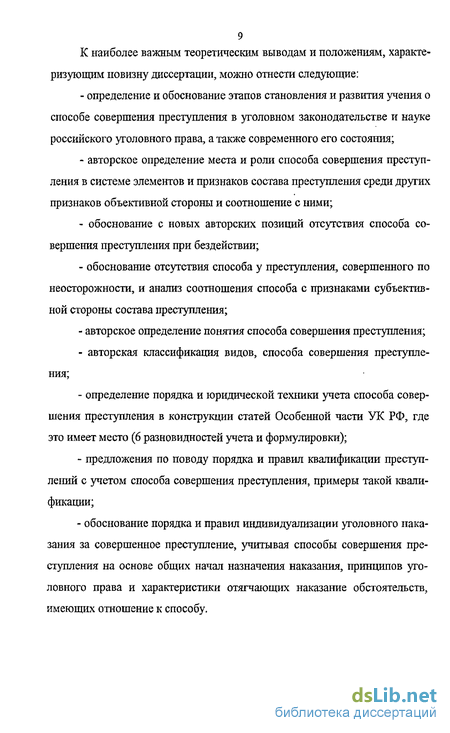 9

К наиболее важным теоретическим выводам и положениям, характеризующим новизну диссертации, можно отнести следующие:

- определение и обоснование этапов становления и развития учения о способе совершения преступления в уголовном законодательстве и науке российского уголовного права, а также современного его состояния;

- авторское определение места и роли способа совершения преступления в системе элементов и признаков состава преступления среди других признаков объективной стороны и соотношение с ними;

- обоснование с новых авторских позиций отсутствия способа совершения преступления при бездействии;

- обоснование отсутствия способа у преступления, совершенного по неосторожности, и анализ соотношения способа с признаками субъективной стороны состава преступления;

- авторское определение понятия способа совершения преступления;

- авторская классификация видов, способа совершения преступления;

- определение порядка и юридической техники учета способа совершения преступления в конструкции статей Особенной части УК РФ, где это имеет место (6 разновидностей учета и формулировки);

- предложения по поводу порядка и правил квалификации преступлений с учетом способа совершения преступления, примеры такой квалификации;

- обоснование порядка и правил индивидуализации уголовного наказания за совершенное преступление, учитывая способы совершения преступления на основе общих начал назначения наказания, принципов уголовного права и характеристики отягчающих наказание обстоятельств, имеющих отношение к способу.

dsLib.net
библиотека диссертаций